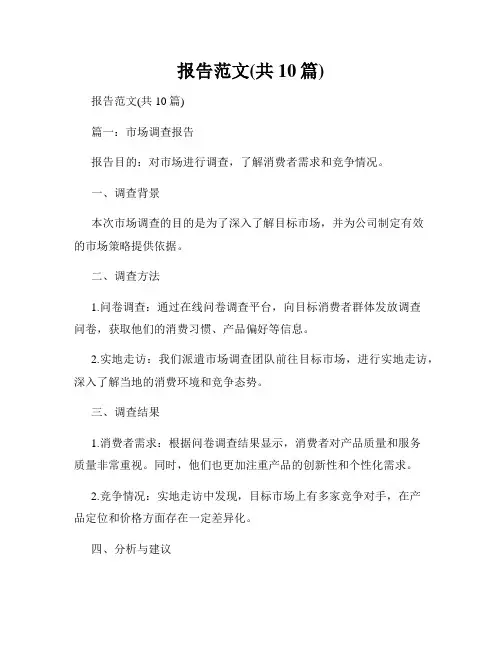 报告范文(共 10 篇)

报告范文(共 10 篇)

篇一：市场调查报告

报告目的：对市场进行调查，了解消费者需求和竞争情况。

一、调查背景

本次市场调查的目的是为了深入了解目标市场，并为公司制定有效的市场策略提供依据。

二、调查方法

1.问卷调查：通过在线问卷调查平台，向目标消费者群体发放调查问卷，获取他们的消费习惯、产品偏好等信息。

2.实地走访：我们派遣市场调查团队前往目标市场，进行实地走访，深入了解当地的消费环境和竞争态势。

三、调查结果

1.消费者需求：根据问卷调查结果显示，消费者对产品质量和服务质量非常重视。同时，他们也更加注重产品的创新性和个性化需求。

2.竞争情况：实地走访中发现，目标市场上有多家竞争对手，在产品定位和价格方面存在一定差异化。

四、分析与建议